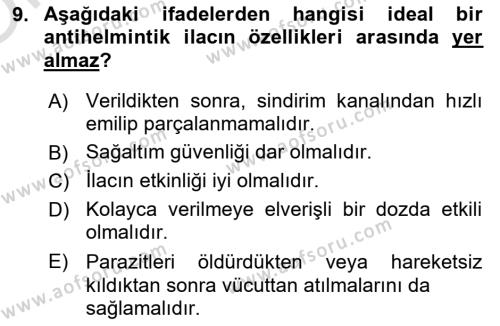 9. Aşağıdaki ifadelerden hangisi ideal bir antihelmintik ilacın özellikleri arasında yer almaz?

A) Verildikten sonra, sindirim kanalından hızlı emilip parçalanmamalıdır.
B) Sağaltım güvenliği dar olmalıdır.
C) İlacın etkinliği iyi olmalıdır.
D) Kolayca verilmeye elverişli bir dozda etkili olmalıdır.
E) Parazitleri öldürdükten veya hareketsiz kıldıktan sonra vücuttan atılmalarını da sağlamalıdır.

www.aofsoru.com